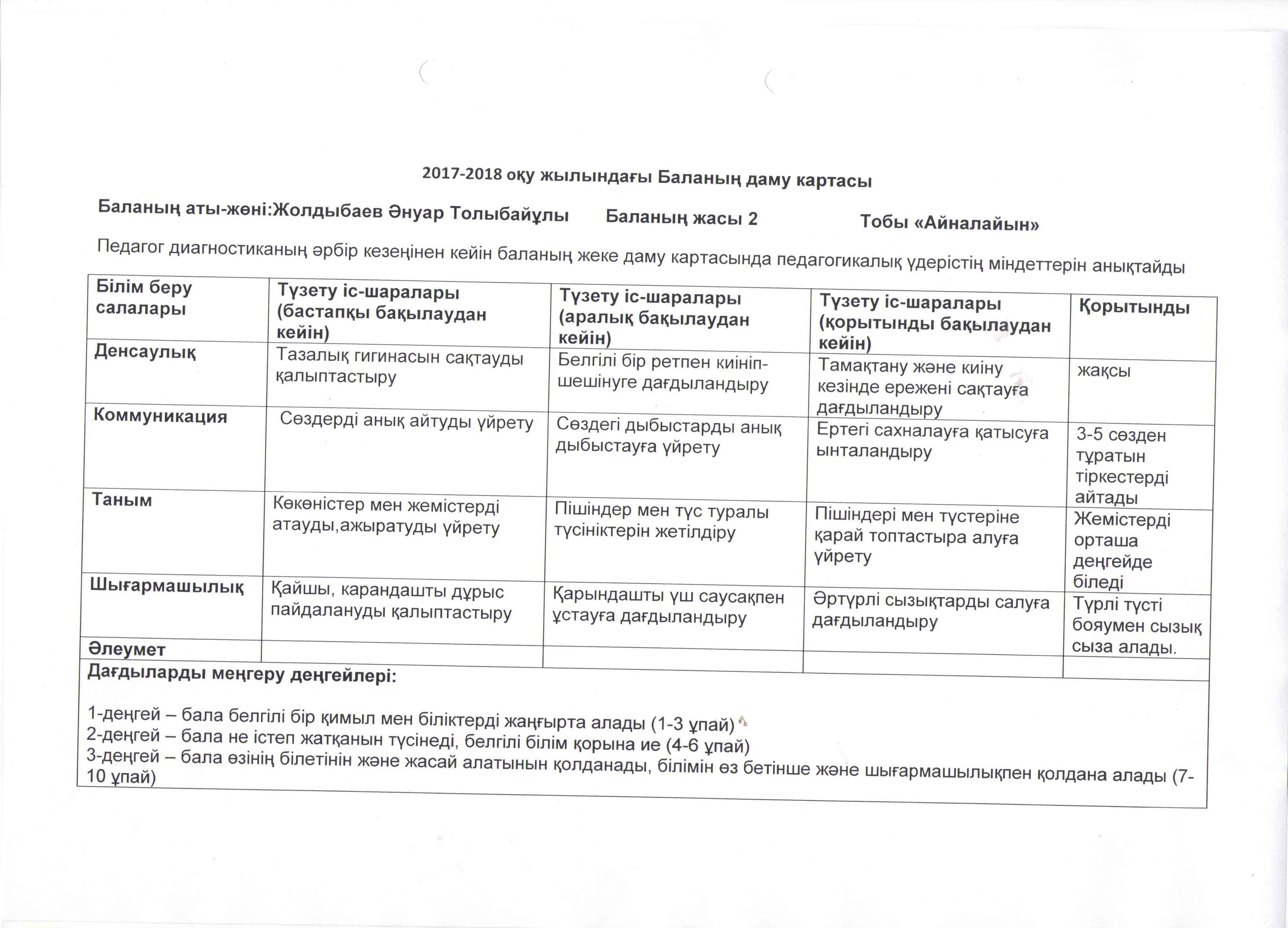 2017-2018 оқу жылындағы Баланың даму картасы

Баланың аты-жөні:Жолдыбаев Әнуар Толыбайұлы    Баланың жасы 2    Тобы «Айналайын»

Педагог диагностиканың әрбір кезеңінен кейін баланың жеке даму картасында педагогикалық үдерістің міндеттерін анықтайды

| Білім беру салалары | Түзету іс-шаралары (бастапқы бақылаудан кейін) | Түзету іс-шаралары (аралық бақылаудан кейін) | Түзету іс-шаралары (қорытынды бақылаудан кейін) | Қорытынды |
|---|---|---|---|---|
| Денсаулық | Тазалық гигинасын сақтауды қалыптастыру | Белгілі бір ретпен киініп-шешінуге дағдыландыру | Тамақтану және киіну кезінде ережені сақтауға дағдыландыру | жақсы |
| Коммуникация | Сөздерді анық айтуды үйрету | Сөздегі дыбыстарды анық дыбыстауға үйрету | Ертегі сахналауға қатысуға ынталандыру | 3-5 сөзден тұратын тіркестерді айтады |
| Таным | Көкөністер мен жемістерді атауды,ажыратуды үйрету | Пішіндер мен түс туралы түсініктерін жетілдіру | Пішіндері мен түстеріне қарай топтастыра алуға үйрету | Жемістерді орташа деңгейде біледі |
| Шығармашылық | Қайшы, карандашты дұрыс пайдалануды қалыптастыру | Қарындашты үш саусақпен ұстауға дағдыландыру | Әртүрлі сызықтарды салуға дағдыландыру | Түрлі түсті бояумен сызық сыза алады. |
| Әлеумет | | | | |

Дағдыларды меңгеру деңгейлері:

1-деңгей – бала белгілі бір қимыл мен біліктерді жаңғырта алады (1-3 ұпай)
2-деңгей – бала не істеп жатқанын түсінеді, белгілі білім қорына ие (4-6 ұпай)
3-деңгей – бала өзінің білетінін және жасай алатынын қолданады, білімін өз бетінше және шығармашылықпен қолдана алады (7-10 ұпай)